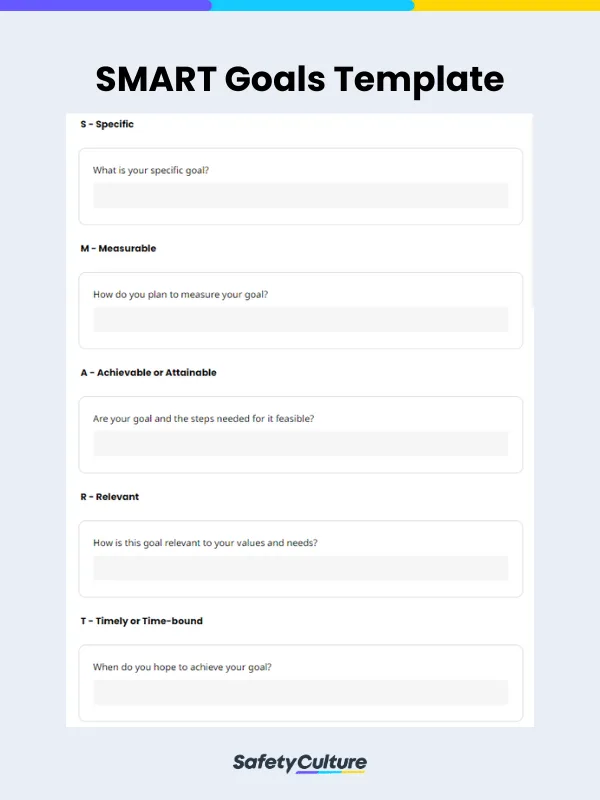 SMART Goals Template

S - Specific

What is your specific goal?

M - Measurable

How do you plan to measure your goal?

A - Achievable or Attainable

Are your goal and the steps needed for it feasible?

R - Relevant

How is this goal relevant to your values and needs?

T - Timely or Time-bound

When do you hope to achieve your goal?

SafetyCulture